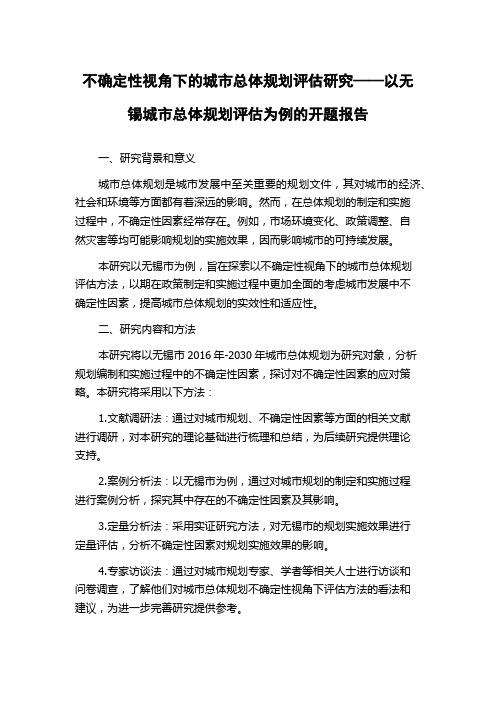 不确定性视角下的城市总体规划评估研究——以无锡城市总体规划评估为例的开题报告

一、研究背景和意义

城市总体规划是城市发展中至关重要的规划文件，其对城市的经济、社会和环境等方面都有着深远的影响。然而，在总体规划的制定和实施过程中，不确定性因素经常存在。例如，市场环境变化、政策调整、自然灾害等均可能影响规划的实施效果，因而影响城市的可持续发展。

本研究以无锡市为例，旨在探索以不确定性视角下的城市总体规划评估方法，以期在政策制定和实施过程中更加全面的考虑城市发展中不确定性因素，提高城市总体规划的实效性和适应性。

二、研究内容和方法

本研究将以无锡市 2016 年-2030 年城市总体规划为研究对象，分析规划编制和实施过程中的不确定性因素，探讨对不确定性因素的应对策略。本研究将采用以下方法：

1.文献调研法：通过对城市规划、不确定性因素等方面的相关文献进行调研，对本研究的理论基础进行梳理和总结，为后续研究提供理论支持。

2.案例分析法：以无锡市为例，通过对城市规划的制定和实施过程进行案例分析，探究其中存在的不确定性因素及其影响。

3.定量分析法：采用实证研究方法，对无锡市的规划实施效果进行定量评估，分析不确定性因素对规划实施效果的影响。

4.专家访谈法：通过对城市规划专家、学者等相关人士进行访谈和问卷调查，了解他们对城市总体规划不确定性视角下评估方法的看法和建议，为进一步完善研究提供参考。